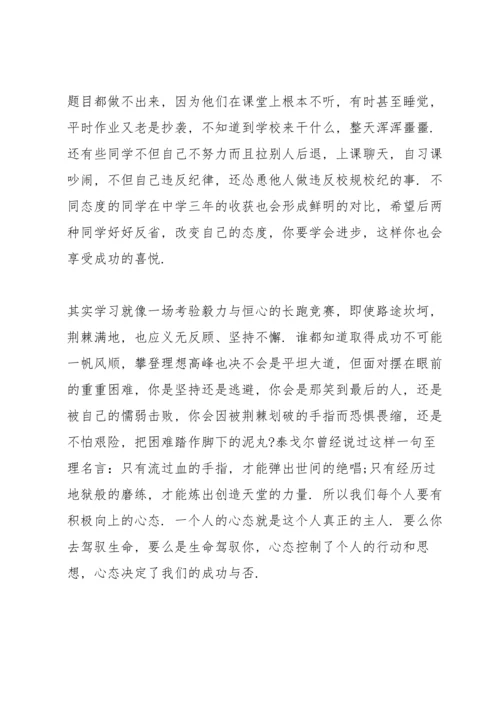 题目都做不出来，因为他们在课堂上根本不听，有时甚至睡觉，平时作业又老是抄袭，不知道到学校来干什么，整天浑浑噩噩．还有些同学不但自己不努力而且拉别人后退，上课聊天，自习课吵闹，不但自己违反纪律，还怂恿他人做违反校规校纪的事．不同态度的同学在中学三年的收获也会形成鲜明的对比，希望后两种同学好好反省，改变自己的态度，你要学会进步，这样你也会享受成功的喜悦．

其实学习就像一场考验毅力与恒心的长跑竞赛，即使路途坎坷，荆棘满地，也应义无反顾、坚持不懈．谁都知道取得成功不可能一帆风顺，攀登理想高峰也决不会是平坦大道，但面对摆在眼前的重重困难，你是坚持还是逃避，你会是那笑到最后的人，还是被自己的懦弱击败，你会因被荆棘划破的手指而恐惧畏缩，还是不怕艰险，把困难踏作脚下的泥丸?泰戈尔曾经说过这样一句至理名言：只有流过血的手指，才能弹出世间的绝唱;只有经历过地狱般的磨练，才能炼出创造天堂的力量．所以我们每个人要有积极向上的心态．一个人的心态就是这个人真正的主人．要么你去驾驭生命，要么是生命驾驭你，心态控制了个人的行动和思想，心态决定了我们的成功与否．